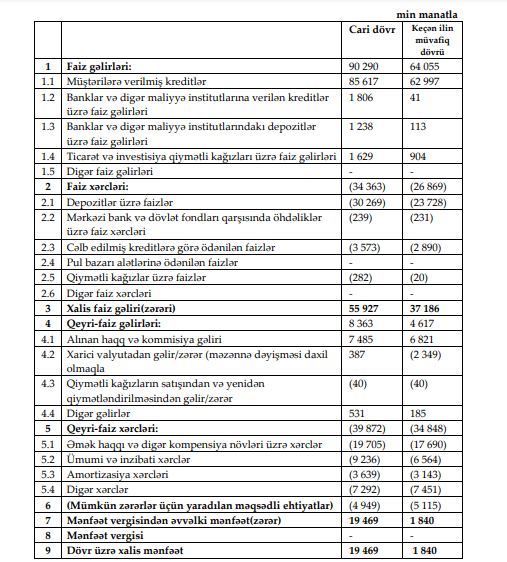 min manatla

|  |  | Cari dövr | Keçən ilin müvafiq dövrü |
|---|---|---|---|
| 1 | Faiz gəlirləri: | 90 290 | 64 055 |
| 1.1 | Müştərilərə verilmiş kreditlər | 85 617 | 62 997 |
| 1.2 | Banklar və digər maliyyə institutlarına verilən kreditlər üzrə faiz gəlirləri | 1 806 | 41 |
| 1.3 | Banklar və digər maliyyə institutlarındakı depozitlər üzrə faiz gəlirləri | 1 238 | 113 |
| 1.4 | Ticarət və investisiya qiymətli kağızları üzrə faiz gəlirləri | 1 629 | 904 |
| 1.5 | Digər faiz gəlirləri | - | - |
| 2 | Faiz xərcləri: | (34 363) | (26 869) |
| 2.1 | Depozitlər üzrə faizlər | (30 269) | (23 728) |
| 2.2 | Mərkəzi bank və dövlət fondları qarşısında öhdəliklər üzrə faiz xərcləri | (239) | (231) |
| 2.3 | Cəlb edilmiş kreditlərə görə ödənilən faizlər | (3 573) | (2 890) |
| 2.4 | Pul bazarı alətlərinə ödənilən faizlər | - | - |
| 2.5 | Qiymətli kağızlar üzrə faizlər | (282) | (20) |
| 2.6 | Digər faiz xərcləri | - | - |
| 3 | Xalis faiz gəliri(zərəri) | 55 927 | 37 186 |
| 4 | Qeyri-faiz gəlirləri: | 8 363 | 4 617 |
| 4.1 | Alınan haqq və kommisiya gəliri | 7 485 | 6 821 |
| 4.2 | Xarici valyutadan gəlir/zərər (məzənnə dəyişməsi daxil olmaqla | 387 | (2 349) |
| 4.3 | Qiymətli kağızların satışından və yenidən qiymətləndirilməsindən gəlir/zərər | (40) | (40) |
| 4.4 | Digər gəlirlər | 531 | 185 |
| 5 | Qeyri-faiz xərcləri: | (39 872) | (34 848) |
| 5.1 | Əmək haqqı və digər kompensiya növləri üzrə xərclər | (19 705) | (17 690) |
| 5.2 | Ümumi və inzibati xərclər | (9 236) | (6 564) |
| 5.3 | Amortizasiya xərcləri | (3 639) | (3 143) |
| 5.4 | Digər xərclər | (7 292) | (7 451) |
| 6 | (Mümkün zərərlər üçün yaradılan məqsədli ehtiyatlar) | (4 949) | (5 115) |
| 7 | Mənfəət vergisindən əvvəlki mənfəət(zərər) | 19 469 | 1 840 |
| 8 | Mənfəət vergisi | - | - |
| 9 | Dövr üzrə xalis mənfəət | 19 469 | 1 840 |